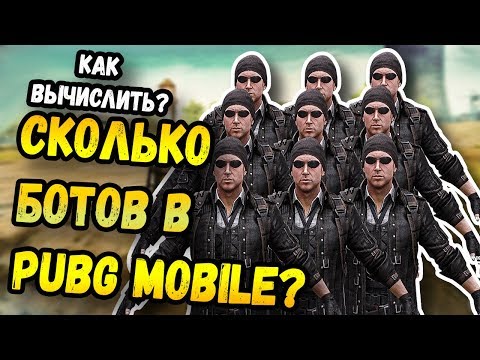 КАК ВЫЧИСЛИТЬ?
СКОЛЬКО БОТОВ В PUBG MOBILE?